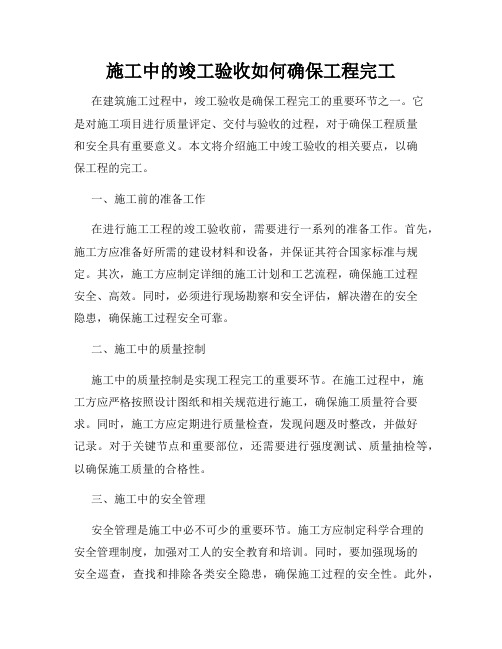 施工中的竣工验收如何确保工程完工

在建筑施工过程中，竣工验收是确保工程完工的重要环节之一。它是对施工项目进行质量评定、交付与验收的过程，对于确保工程质量和安全具有重要意义。本文将介绍施工中竣工验收的相关要点，以确保工程的完工。

一、施工前的准备工作

在进行施工工程的竣工验收前，需要进行一系列的准备工作。首先，施工方应准备好所需的建设材料和设备，并保证其符合国家标准与规定。其次，施工方应制定详细的施工计划和工艺流程，确保施工过程安全、高效。同时，必须进行现场勘察和安全评估，解决潜在的安全隐患，确保施工过程安全可靠。

二、施工中的质量控制

施工中的质量控制是实现工程完工的重要环节。在施工过程中，施工方应严格按照设计图纸和相关规范进行施工，确保施工质量符合要求。同时，施工方应定期进行质量检查，发现问题及时整改，并做好记录。对于关键节点和重要部位，还需要进行强度测试、质量抽检等，以确保施工质量的合格性。

三、施工中的安全管理

安全管理是施工中必不可少的重要环节。施工方应制定科学合理的安全管理制度，加强对工人的安全教育和培训。同时，要加强现场的安全巡查，查找和排除各类安全隐患，确保施工过程的安全性。此外，